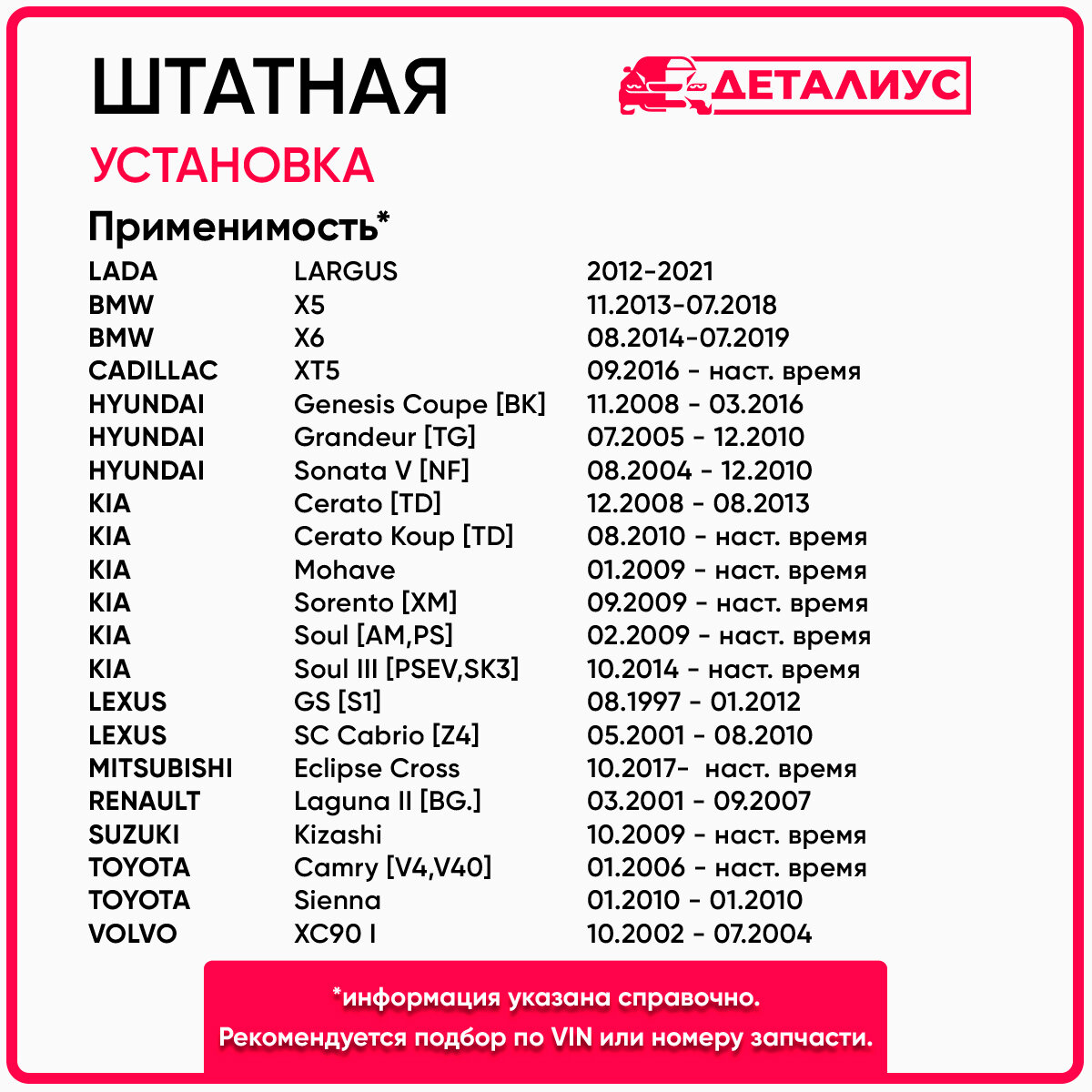 ШТАТНАЯ

ДЕТАЛИУС

УСТАНОВКА

Применимость*

| | | |
|---|---|---|
| LADA | LARGUS | 2012-2021 |
| BMW | X5 | 11.2013-07.2018 |
| BMW | X6 | 08.2014-07.2019 |
| CADILLAC | XT5 | 09.2016 - наст. время |
| HYUNDAI | Genesis Coupe [BK] | 11.2008 - 03.2016 |
| HYUNDAI | Grandeur [TG] | 07.2005 - 12.2010 |
| HYUNDAI | Sonata V [NF] | 08.2004 - 12.2010 |
| KIA | Cerato [TD] | 12.2008 - 08.2013 |
| KIA | Cerato Koup [TD] | 08.2010 - наст. время |
| KIA | Mohave | 01.2009 - наст. время |
| KIA | Sorento [XM] | 09.2009 - наст. время |
| KIA | Soul [AM,PS] | 02.2009 - наст. время |
| KIA | Soul III [PSEV,SK3] | 10.2014 - наст. время |
| LEXUS | GS [S1] | 08.1997 - 01.2012 |
| LEXUS | SC Cabrio [Z4] | 05.2001 - 08.2010 |
| MITSUBISHI | Eclipse Cross | 10.2017- наст. время |
| RENAULT | Laguna II [BG.] | 03.2001 - 09.2007 |
| SUZUKI | Kizashi | 10.2009 - наст. время |
| TOYOTA | Camry [V4,V40] | 01.2006 - наст. время |
| TOYOTA | Sienna | 01.2010 - 01.2010 |
| VOLVO | XC90 I | 10.2002 - 07.2004 |

*информация указана справочно.
Рекомендуется подбор по VIN или номеру запчасти.